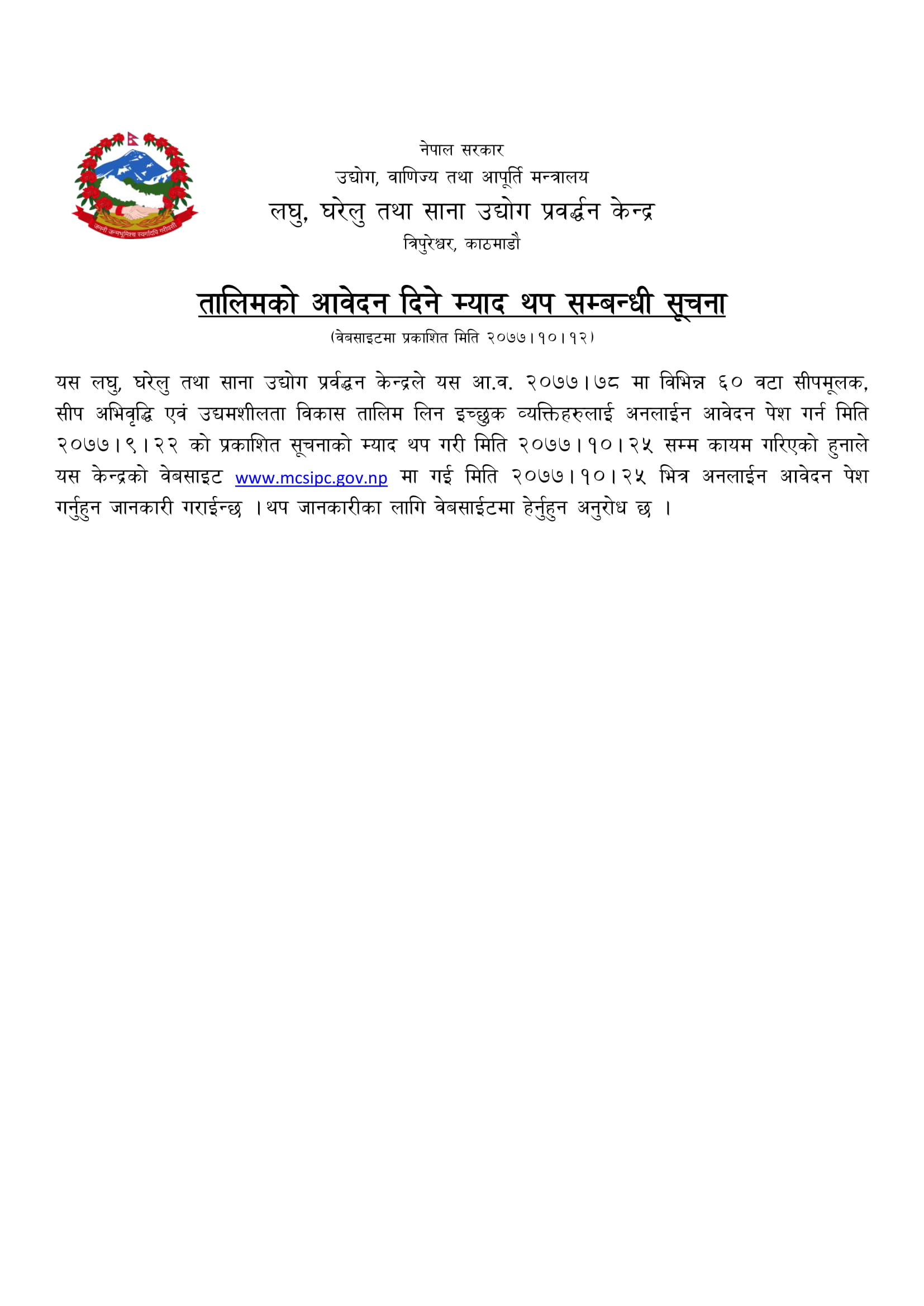 जननी जन्मभूमिश्च स्वर्गादपि गरीयसी

नेपाल सरकार
उद्योग, वाणिज्य तथा आपूर्ति मन्त्रालय
लघु, घरेलु तथा साना उद्योग प्रवर्द्धन केन्द्र
त्रिपुरेश्वर, काठमाडौ

तालिमको आवेदन दिने म्याद थप सम्बन्धी सूचना
(वेबसाइटमा प्रकाशित मिति २०७७।१०।१२)

यस लघु, घरेलु तथा साना उद्योग प्रर्वद्धन केन्द्रले यस आ.व. २०७७।७८ मा विभिन्न ६० वटा सीपमूलक, सीप अभिवृद्धि एवं उद्यमशीलता विकास तालिम लिन इच्छुक व्यक्तिहरुलाई अनलाईन आवेदन पेश गर्न मिति २०७७।९।२२ को प्रकाशित सूचनाको म्याद थप गरी मिति २०७७।१०।२५ सम्म कायम गरिएको हुनाले यस केन्द्रको वेबसाइट www.mcsipc.gov.np मा गई मिति २०७७।१०।२५ भित्र अनलाईन आवेदन पेश गर्नुहुन जानकारी गराईन्छ ।थप जानकारीका लागि वेबसाईटमा हेर्नुहुन अनुरोध छ ।